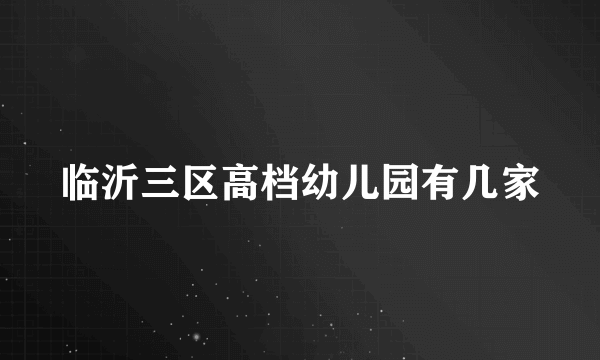 临沂三区高档幼儿园有几家